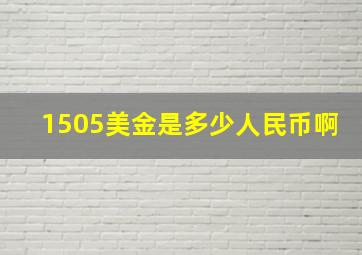 1505美金是多少人民币啊